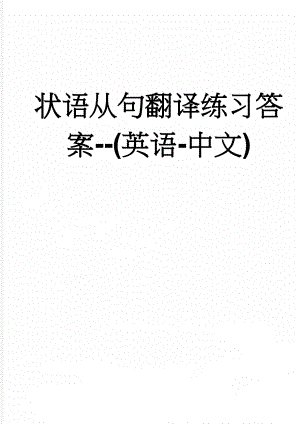 状语从句翻译练习答案--(英语-中文)